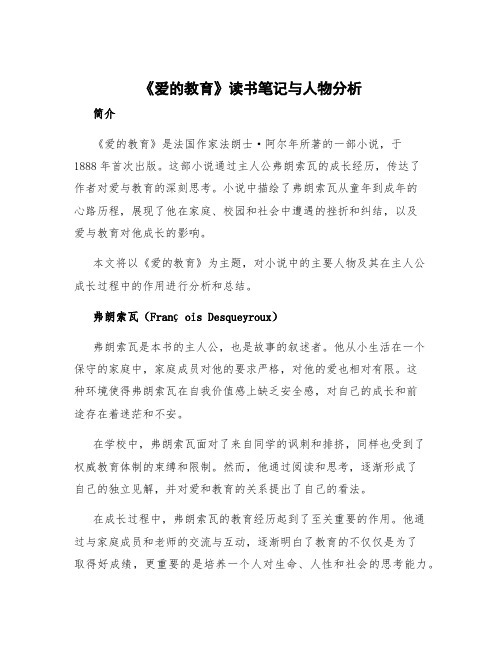 《爱的教育》读书笔记与人物分析

简介

《爱的教育》是法国作家法朗士·阿尔年所著的一部小说，于1888年首次出版。这部小说通过主人公弗朗索瓦的成长经历，传达了作者对爱与教育的深刻思考。小说中描绘了弗朗索瓦从童年到成年的心路历程，展现了他在家庭、校园和社会中遭遇的挫折和纠结，以及爱与教育对他成长的影响。

本文将以《爱的教育》为主题，对小说中的主要人物及其在主人公成长过程中的作用进行分析和总结。

弗朗索瓦（Franç ois Desqueyroux）

弗朗索瓦是本书的主人公，也是故事的叙述者。他从小生活在一个保守的家庭中，家庭成员对他的要求严格，对他的爱也相对有限。这种环境使得弗朗索瓦在自我价值感上缺乏安全感，对自己的成长和前途存在着迷茫和不安。

在学校中，弗朗索瓦面对了来自同学的讽刺和排挤，同样也受到了权威教育体制的束缚和限制。然而，他通过阅读和思考，逐渐形成了自己的独立见解，并对爱和教育的关系提出了自己的看法。

在成长过程中，弗朗索瓦的教育经历起到了至关重要的作用。他通过与家庭成员和老师的交流与互动，逐渐明白了教育的不仅仅是为了取得好成绩，更重要的是培养一个人对生命、人性和社会的思考能力。